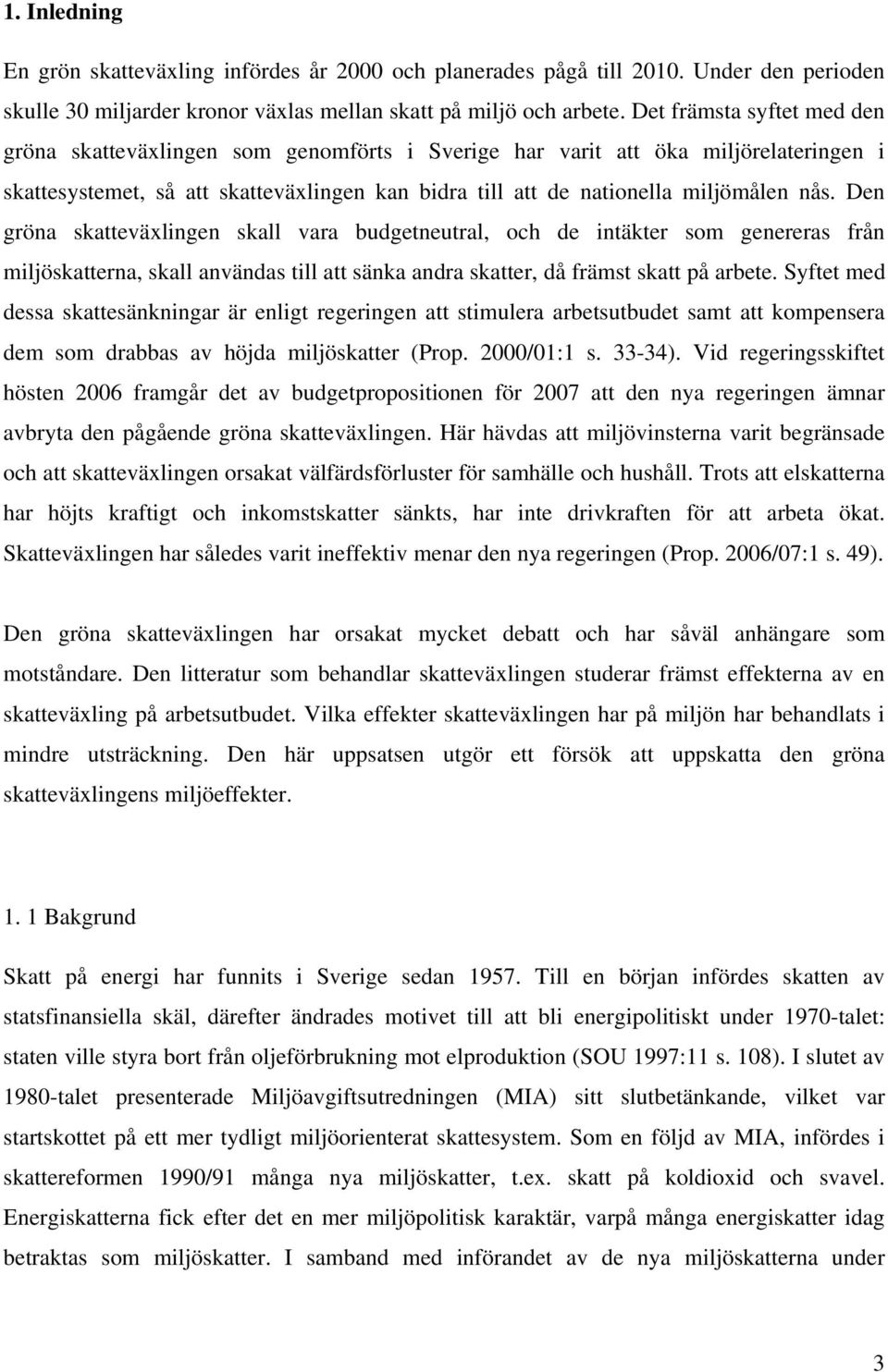 1. Inledning

En grön skatteväxling infördes år 2000 och planerades pågå till 2010. Under den perioden skulle 30 miljarder kronor växlas mellan skatt på miljö och arbete. Det främsta syftet med den gröna skatteväxlingen som genomförts i Sverige har varit att öka miljörelateringen i skattesystemet, så att skatteväxlingen kan bidra till att de nationella miljömålen nås. Den gröna skatteväxlingen skall vara budgetneutral, och de intäkter som genereras från miljöskatterna, skall användas till att sänka andra skatter, då främst skatt på arbete. Syftet med dessa skattesänkningar är enligt regeringen att stimulera arbetsutbudet samt att kompensera dem som drabbas av höjda miljöskatter (Prop. 2000/01:1 s. 33-34). Vid regeringsskiftet hösten 2006 framgår det av budgetpropositionen för 2007 att den nya regeringen ämnar avbryta den pågående gröna skatteväxlingen. Här hävdas att miljövinsterna varit begränsade och att skatteväxlingen orsakat välfärdsförluster för samhälle och hushåll. Trots att elskatterna har höjts kraftigt och inkomstskatter sänkts, har inte drivkraften för att arbeta ökat. Skatteväxlingen har således varit ineffektiv menar den nya regeringen (Prop. 2006/07:1 s. 49).

Den gröna skatteväxlingen har orsakat mycket debatt och har såväl anhängare som motståndare. Den litteratur som behandlar skatteväxlingen studerar främst effekterna av en skatteväxling på arbetsutbudet. Vilka effekter skatteväxlingen har på miljön har behandlats i mindre utsträckning. Den här uppsatsen utgör ett försök att uppskatta den gröna skatteväxlingens miljöeffekter.

1. 1 Bakgrund

Skatt på energi har funnits i Sverige sedan 1957. Till en början infördes skatten av statsfinansiella skäl, därefter ändrades motivet till att bli energipolitiskt under 1970-talet: staten ville styra bort från oljeförbrukning mot elproduktion (SOU 1997:11 s. 108). I slutet av 1980-talet presenterade Miljöavgiftsutredningen (MIA) sitt slutbetänkande, vilket var startskottet på ett mer tydligt miljöorienterat skattesystem. Som en följd av MIA, infördes i skattereformen 1990/91 många nya miljöskatter, t.ex. skatt på koldioxid och svavel. Energiskatterna fick efter det en mer miljöpolitisk karaktär, varpå många energiskatter idag betraktas som miljöskatter. I samband med införandet av de nya miljöskatterna under

3